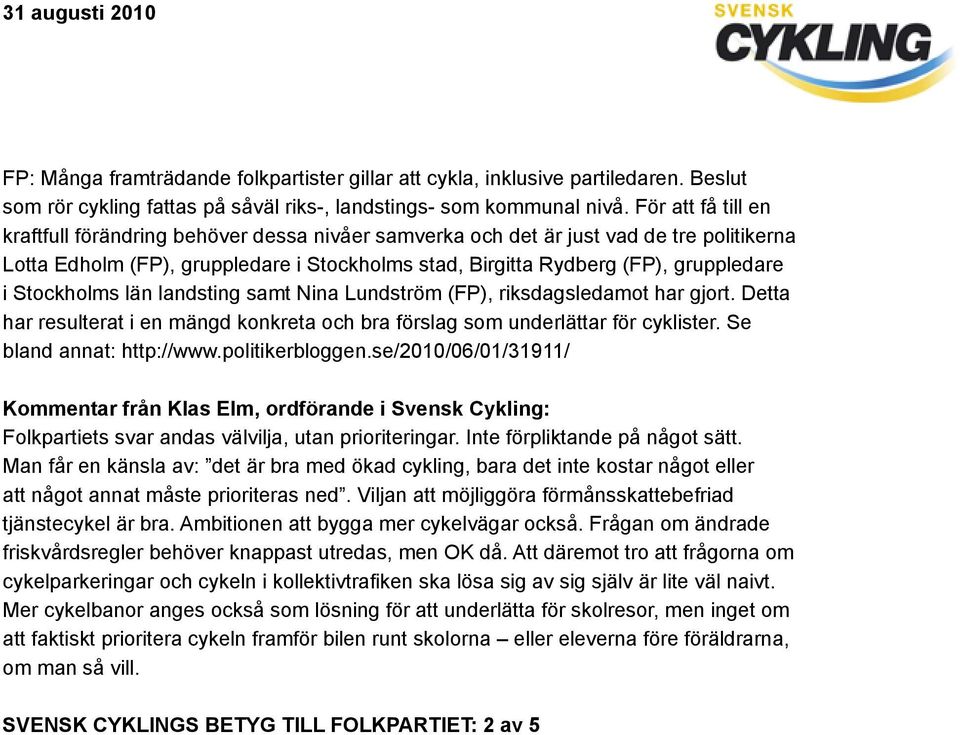 31 augusti 2010

SVENSK
CYKLING

FP: Många framträdande folkpartister gillar att cykla, inklusive partiledaren. Beslut som rör cykling fattas på såväl riks-, landstings- som kommunal nivå. För att få till en kraftfull förändring behöver dessa nivåer samverka och det är just vad de tre politikerna Lotta Edholm (FP), gruppledare i Stockholms stad, Birgitta Rydberg (FP), gruppledare i Stockholms län landsting samt Nina Lundström (FP), riksdagsledamot har gjort. Detta har resulterat i en mängd konkreta och bra förslag som underlättar för cyklister. Se bland annat: http://www.politikerbloggen.se/2010/06/01/31911/

Kommentar från Klas Elm, ordförande i Svensk Cykling:
Folkpartiets svar andas välvilja, utan prioriteringar. Inte förpliktande på något sätt. Man får en känsla av: ”det är bra med ökad cykling, bara det inte kostar något eller att något annat måste prioriteras ned”. Viljan att möjliggöra förmånsskattebefriad tjänstecykel är bra. Ambitionen att bygga mer cykelvägar också. Frågan om ändrade friskvårdsregler behöver knappast utredas, men OK då. Att däremot tro att frågorna om cykelparkeringar och cykeln i kollektivtrafiken ska lösa sig av sig själv är lite väl naivt. Mer cykelbanor anges också som lösning för att underlätta för skolresor, men inget om att faktiskt prioritera cykeln framför bilen runt skolorna – eller eleverna före föräldrarna, om man så vill.

SVENSK CYKLINGS BETYG TILL FOLKPARTIET: 2 av 5